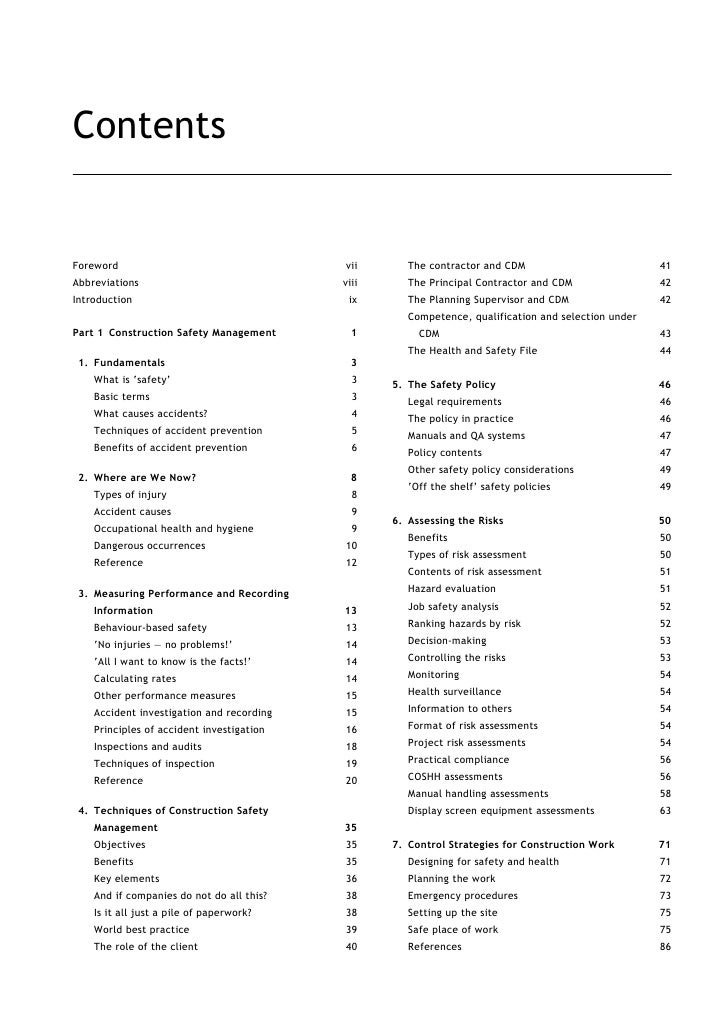 Contents

Foreword vii
Abbreviations viii
Introduction ix

Part 1 Construction Safety Management 1

1. Fundamentals 3
What is 'safety' 3
Basic terms 3
What causes accidents? 4
Techniques of accident prevention 5
Benefits of accident prevention 6

2. Where are We Now? 8
Types of injury 8
Accident causes 9
Occupational health and hygiene 9
Dangerous occurrences 10
Reference 12

3. Measuring Performance and Recording Information 13
Behaviour-based safety 13
'No injuries — no problems!' 14
'All I want to know is the facts!' 14
Calculating rates 14
Other performance measures 15
Accident investigation and recording 15
Principles of accident investigation 16
Inspections and audits 18
Techniques of inspection 19
Reference 20

4. Techniques of Construction Safety Management 35
Objectives 35
Benefits 35
Key elements 36
And if companies do not do all this? 38
Is it all just a pile of paperwork? 38
World best practice 39
The role of the client 40
The contractor and CDM 41
The Principal Contractor and CDM 42
The Planning Supervisor and CDM 42
Competence, qualification and selection under CDM 43
The Health and Safety File 44

5. The Safety Policy 46
Legal requirements 46
The policy in practice 46
Manuals and QA systems 47
Policy contents 47
Other safety policy considerations 49
'Off the shelf' safety policies 49

6. Assessing the Risks 50
Benefits 50
Types of risk assessment 50
Contents of risk assessment 51
Hazard evaluation 51
Job safety analysis 52
Ranking hazards by risk 52
Decision-making 53
Controlling the risks 53
Monitoring 54
Health surveillance 54
Information to others 54
Format of risk assessments 54
Project risk assessments 54
Practical compliance 56
COSHH assessments 56
Manual handling assessments 58
Display screen equipment assessments 63

7. Control Strategies for Construction Work 71
Designing for safety and health 71
Planning the work 72
Emergency procedures 73
Setting up the site 75
Safe place of work 75
References 86